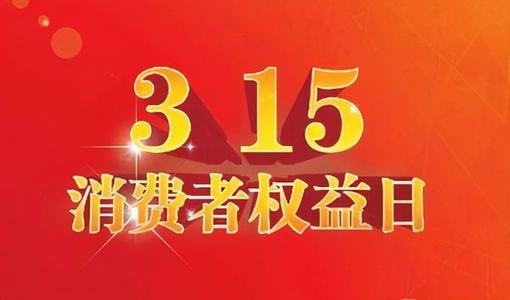 3 15
消费者权益日